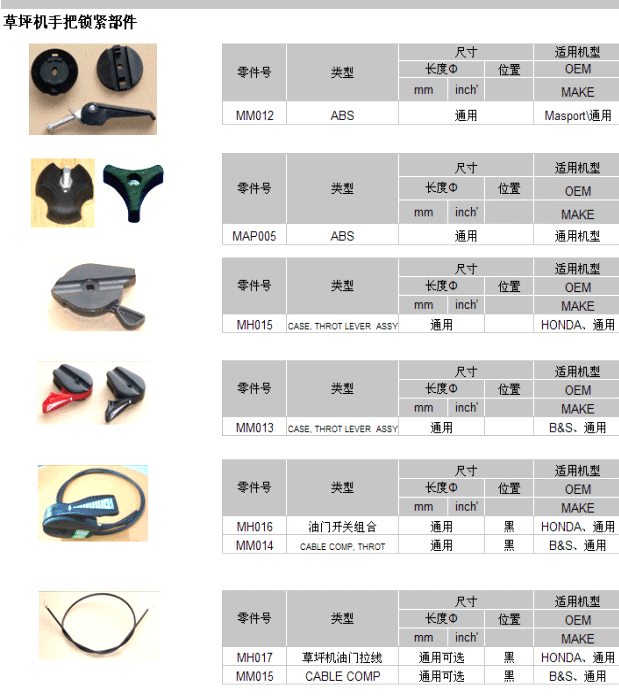 草坪机手把锁紧部件

| 零件号 | 类型 | 尺寸 | | | 适用机型 |
|---|---|---|---|---|---|
| | | 长度Φ | | 位置 | OEM |
| | | mm | inch' | | MAKE |
| MM012 | ABS | 通用 | | | Masport\通用 |

| 零件号 | 类型 | 尺寸 | | | 适用机型 |
|---|---|---|---|---|---|
| | | 长度Φ | | 位置 | OEM |
| | | mm | inch' | | MAKE |
| MAP005 | ABS | 通用 | | | 通用机型 |

| 零件号 | 类型 | 尺寸 | | | 适用机型 |
|---|---|---|---|---|---|
| | | 长度Φ | | 位置 | OEM |
| | | mm | inch' | | MAKE |
| MH015 | CASE, THROT LEVER ASSY | 通用 | | | HONDA、通用 |

| 零件号 | 类型 | 尺寸 | | | 适用机型 |
|---|---|---|---|---|---|
| | | 长度Φ | | 位置 | OEM |
| | | mm | inch' | | MAKE |
| MM013 | CASE, THROT LEVER ASSY | 通用 | | | B&S、通用 |

| 零件号 | 类型 | 尺寸 | | | 适用机型 |
|---|---|---|---|---|---|
| | | 长度Φ | | 位置 | OEM |
| | | mm | inch' | | MAKE |
| MH016 | 油门开关组合 | 通用 | | 黑 | HONDA、通用 |
| MM014 | CABLE COMP, THROT | 通用 | | 黑 | B&S、通用 |

| 零件号 | 类型 | 尺寸 | | | 适用机型 |
|---|---|---|---|---|---|
| | | 长度Φ | | 位置 | OEM |
| | | mm | inch' | | MAKE |
| MH017 | 草坪机油门拉线 | 通用可选 | | 黑 | HONDA、通用 |
| MM015 | CABLE COMP | 通用可选 | | 黑 | B&S、通用 |